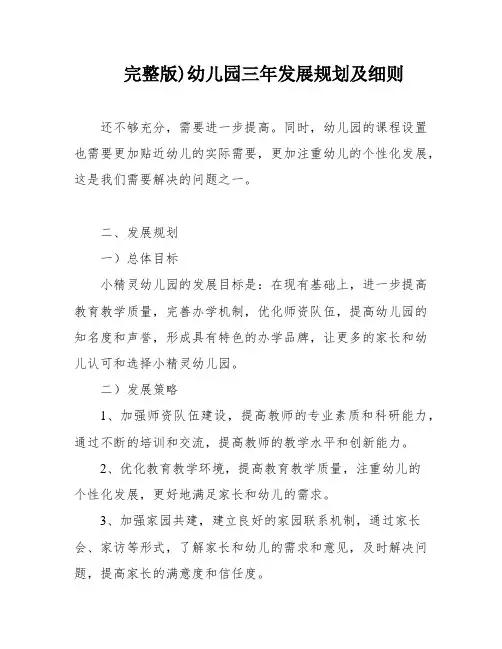 完整版)幼儿园三年发展规划及细则

还不够充分，需要进一步提高。同时，幼儿园的课程设置也需要更加贴近幼儿的实际需要，更加注重幼儿的个性化发展，这是我们需要解决的问题之一。

二、发展规划

一）总体目标

小精灵幼儿园的发展目标是：在现有基础上，进一步提高教育教学质量，完善办学机制，优化师资队伍，提高幼儿园的知名度和声誉，形成具有特色的办学品牌，让更多的家长和幼儿认可和选择小精灵幼儿园。

二）发展策略

1、加强师资队伍建设，提高教师的专业素质和科研能力，通过不断的培训和交流，提高教师的教学水平和创新能力。

2、优化教育教学环境，提高教育教学质量，注重幼儿的个性化发展，更好地满足家长和幼儿的需求。

3、加强家园共建，建立良好的家园联系机制，通过家长会、家访等形式，了解家长和幼儿的需求和意见，及时解决问题，提高家长的满意度和信任度。